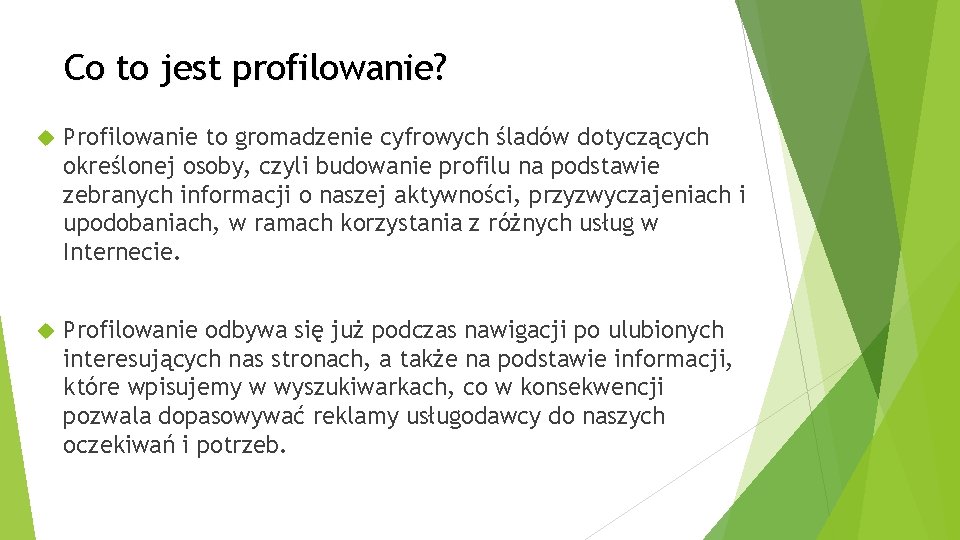 Co to jest profilowanie?

Profilowanie to gromadzenie cyfrowych śladów dotyczących określonej osoby, czyli budowanie profilu na podstawie zebranych informacji o naszej aktywności, przyzwyczajeniach i upodobaniach, w ramach korzystania z różnych usług w Internecie.

Profilowanie odbywa się już podczas nawigacji po ulubionych interesujących nas stronach, a także na podstawie informacji, które wpisujemy w wyszukiwarkach, co w konsekwencji pozwala dopasowywać reklamy usługodawcy do naszych oczekiwań i potrzeb.